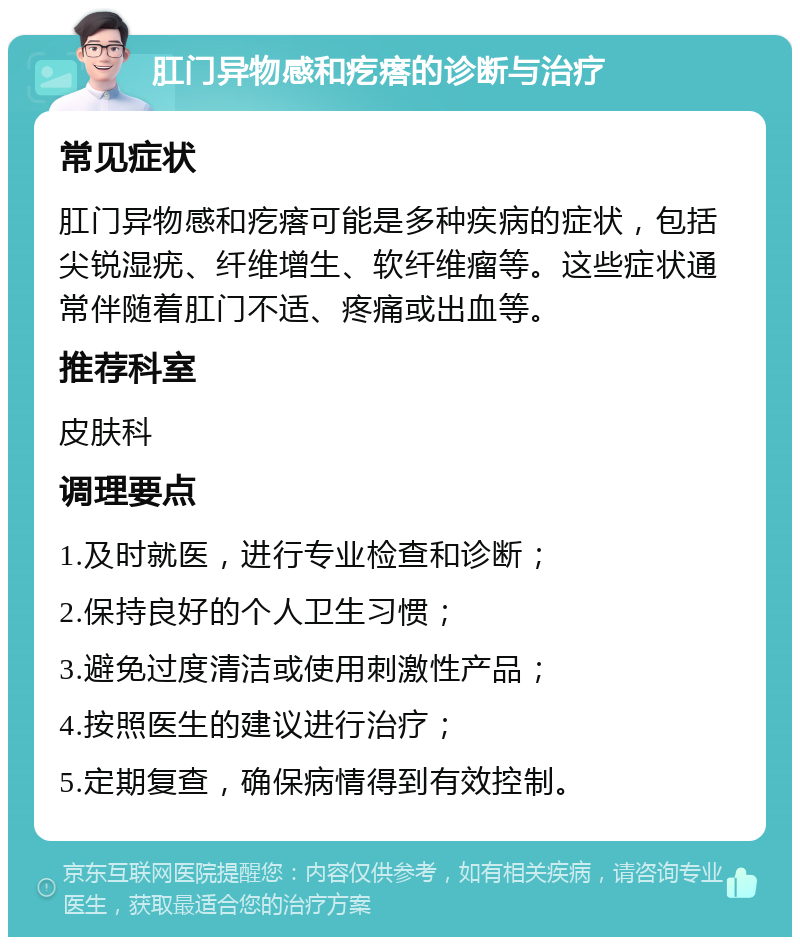 肛门异物感和疙瘩的诊断与治疗

常见症状

肛门异物感和疙瘩可能是多种疾病的症状，包括尖锐湿疣、纤维增生、软纤维瘤等。这些症状通常伴随着肛门不适、疼痛或出血等。

推荐科室

皮肤科

调理要点

1.及时就医，进行专业检查和诊断；

2.保持良好的个人卫生习惯；

3.避免过度清洁或使用刺激性产品；

4.按照医生的建议进行治疗；

5.定期复查，确保病情得到有效控制。

京东互联网医院提醒您：内容仅供参考，如有相关疾病，请咨询专业医生，获取最适合您的治疗方案